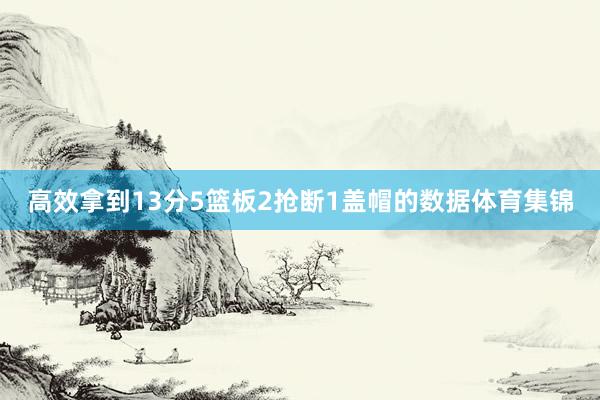 高效拿到13分5篮板2抢断1盖帽的数据体育集锦